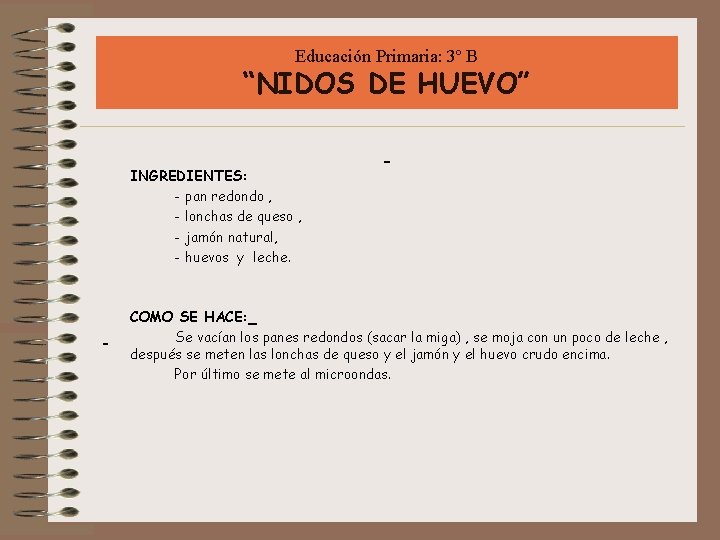 Educación Primaria: 3º B
“NIDOS DE HUEVO”

-

INGREDIENTES:
- pan redondo ,
- lonchas de queso ,
- jamón natural,
- huevos y leche.

COMO SE HACE:_

- Se vacían los panes redondos (sacar la miga) , se moja con un poco de leche , después se meten las lonchas de queso y el jamón y el huevo crudo encima.

Por último se mete al microondas.